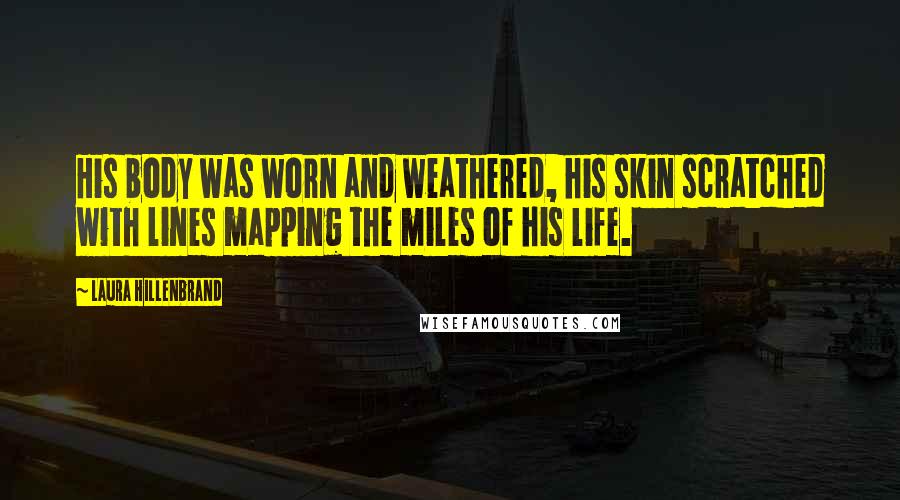 HIS BODY WAS WORN AND WEATHERED, HIS SKIN SCRATCHED WITH LINES MAPPING THE MILES OF HIS LIFE.

~ LAURA HILLENBRAND

WISEFAMOUSQUOTES.COM